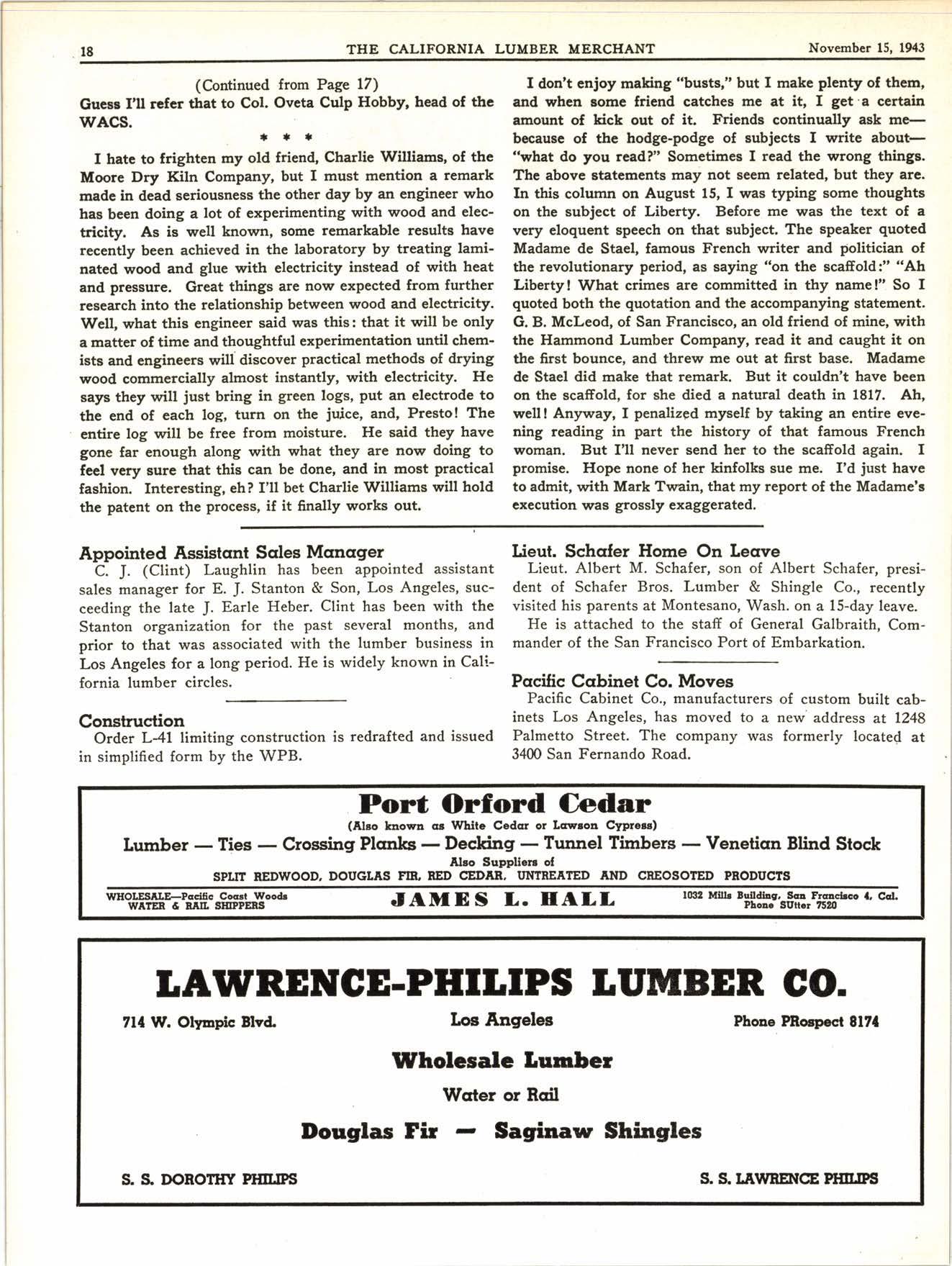 18 THE CALIFORNIA LUMBER MERCHANT November 15, 1943

(Continued from Page 17)
Guess I'll refer that to Col. Oveta Culp Hobby, head of the WACS.

* * *

I hate to frighten my old friend, Charlie Williams, of the Moore Dry Kiln Company, but I must mention a remark made in dead seriousness the other day by an engineer who has been doing a lot of experimenting with wood and electricity. As is well known, some remarkable results have recently been achieved in the laboratory by treating laminated wood and glue with electricity instead of with heat and pressure. Great things are now expected from further research into the relationship between wood and electricity. Well, what this engineer said was this: that it will be only a matter of time and thoughtful experimentation until chemists and engineers will discover practical methods of drying wood commercially almost instantly, with electricity. He says they will just bring in green logs, put an electrode to the end of each log, turn on the juice, and, Presto! The entire log will be free from moisture. He said they have gone far enough along with what they are now doing to feel very sure that this can be done, and in most practical fashion. Interesting, eh? I'll bet Charlie Williams will hold the patent on the process, if it finally works out.

I don't enjoy making "busts," but I make plenty of them, and when some friend catches me at it, I get a certain amount of kick out of it. Friends continually ask me—because of the hodge-podge of subjects I write about—"what do you read?" Sometimes I read the wrong things. The above statements may not seem related, but they are. In this column on August 15, I was typing some thoughts on the subject of Liberty. Before me was the text of a very eloquent speech on that subject. The speaker quoted Madame de Stael, famous French writer and politician of the revolutionary period, as saying "on the scaffold:" "Ah Liberty! What crimes are committed in thy name!" So I quoted both the quotation and the accompanying statement. G. B. McLeod, of San Francisco, an old friend of mine, with the Hammond Lumber Company, read it and caught it on the first bounce, and threw me out at first base. Madame de Stael did make that remark. But it couldn't have been on the scaffold, for she died a natural death in 1817. Ah, well! Anyway, I penalized myself by taking an entire evening reading in part the history of that famous French woman. But I'll never send her to the scaffold again. I promise. Hope none of her kinfolks sue me. I'd just have to admit, with Mark Twain, that my report of the Madame's execution was grossly exaggerated.

Appointed Assistant Sales Manager
C. J. (Clint) Laughlin has been appointed assistant sales manager for E. J. Stanton & Son, Los Angeles, succeeding the late J. Earle Heber. Clint has been with the Stanton organization for the past several months, and prior to that was associated with the lumber business in Los Angeles for a long period. He is widely known in California lumber circles.

Construction
Order L-41 limiting construction is redrafted and issued in simplified form by the WPB.

Lieut. Schafer Home On Leave
Lieut. Albert M. Schafer, son of Albert Schafer, president of Schafer Bros. Lumber & Shingle Co., recently visited his parents at Montesano, Wash. on a 15-day leave.

He is attached to the staff of General Galbraith, Commander of the San Francisco Port of Embarkation.

Pacific Cabinet Co. Moves
Pacific Cabinet Co., manufacturers of custom built cabinets Los Angeles, has moved to a new address at 1248 Palmetto Street. The company was formerly located at 3400 San Fernando Road.

Port Orford Cedar
(Also known as White Cedar or Lawson Cypress)
Lumber — Ties — Crossing Planks — Decking — Tunnel Timbers — Venetian Blind Stock
Also Suppliers of
SPLIT REDWOOD, DOUGLAS FIR, RED CEDAR, UNTREATED AND CREOSOTED PRODUCTS
WHOLESALE—Pacific Coast Woods WATER & RAIL SHIPPERS
JAMES L. HALL
1032 Mills Building, San Francisco 4, Cal. Phone SUtter 7520

LAWRENCE-PHILIPS LUMBER CO.
714 W. Olympic Blvd. Los Angeles Phone PRospect 8174
Wholesale Lumber
Water or Rail
Douglas Fir — Saginaw Shingles
S. S. DOROTHY PHILIPS S. S. LAWRENCE PHILIPS